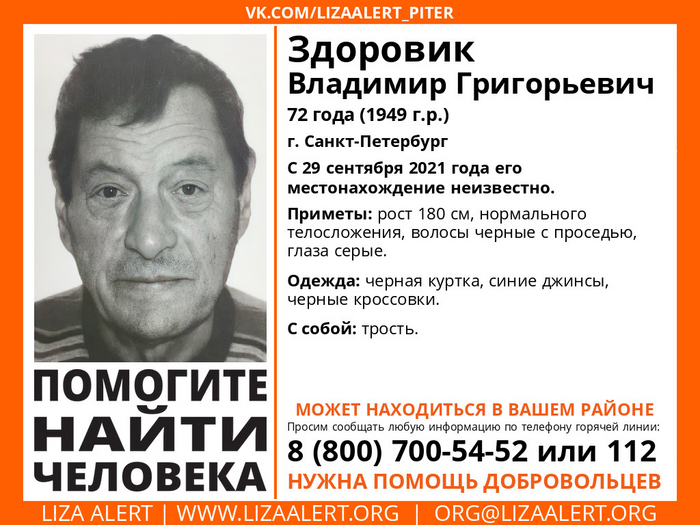 VK.COM/LIZAALERT_PITER

ПОМОГИТЕ
НАЙТИ
ЧЕЛОВЕКА

Здоровик
Владимир Григорьевич
72 года (1949 г.р.)

г. Санкт-Петербург

С 29 сентября 2021 года его местонахождение неизвестно.

Приметы: рост 180 см, нормального телосложения, волосы черные с проседью, глаза серые.

Одежда: черная куртка, синие джинсы, черные кроссовки.

С собой: трость.

МОЖЕТ НАХОДИТЬСЯ В ВАШЕМ РАЙОНЕ
Просим сообщать любую информацию по телефону горячей линии:
8 (800) 700-54-52 или 112
НУЖНА ПОМОЩЬ ДОБРОВОЛЬЦЕВ

LIZA ALERT | WWW.LIZAALERT.ORG | ORG@LIZAALERT.ORG